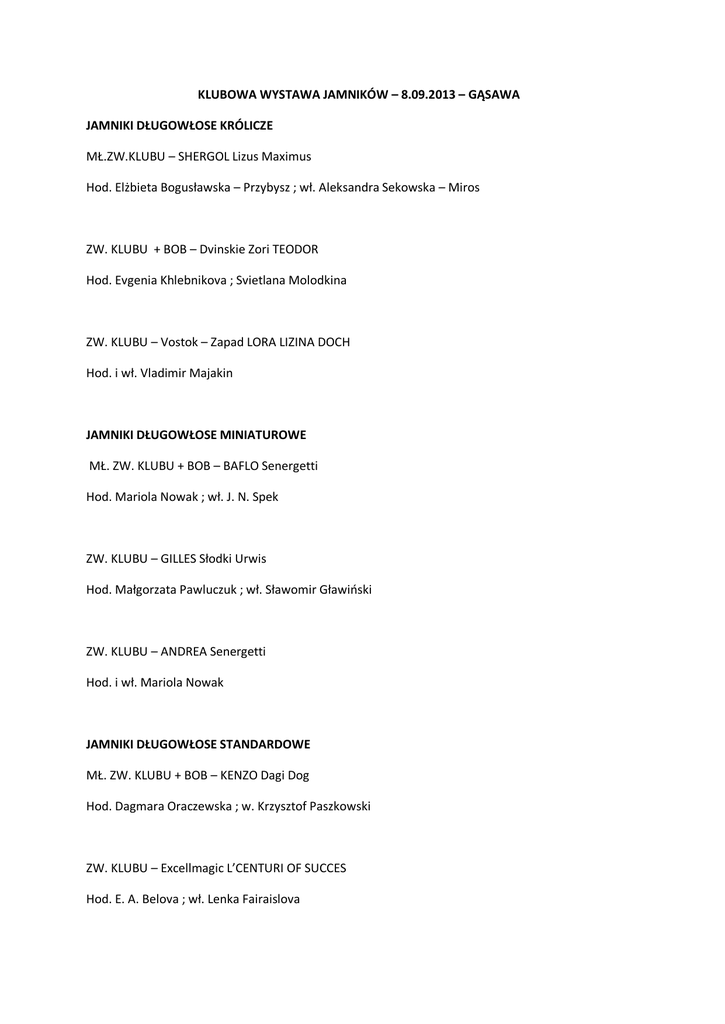 KLUBOWA WYSTAWA JAMNIKÓW – 8.09.2013 – GĄSAWA

JAMNIKI DŁUGOWŁOSE KRÓLICZE

MŁ.ZW.KLUBU – SHERGOL Lizus Maximus

Hod. Elżbieta Bogusławska – Przybysz ; wł. Aleksandra Sekowska – Miros

ZW. KLUBU + BOB – Dvinskie Zori TEODOR

Hod. Evgenia Khlebnikova ; Svietlana Molodkina

ZW. KLUBU – Vostok – Zapad LORA LIZINA DOCH

Hod. i wł. Vladimir Majakin

JAMNIKI DŁUGOWŁOSE MINIATUROWE

MŁ. ZW. KLUBU + BOB – BAFLO Senergetti

Hod. Mariola Nowak ; wł. J. N. Spek

ZW. KLUBU – GILLES Słodki Urwis

Hod. Małgorzata Pawluczuk ; wł. Sławomir Gławiński

ZW. KLUBU – ANDREA Senergetti

Hod. i wł. Mariola Nowak

JAMNIKI DŁUGOWŁOSE STANDARDOWE

MŁ. ZW. KLUBU + BOB – KENZO Dagi Dog

Hod. Dagmara Oraczewska ; w. Krzysztof Paszkowski

ZW. KLUBU – Excellmagic L'CENTURI OF SUCCES

Hod. E. A. Belova ; wł. Lenka Fairaislova